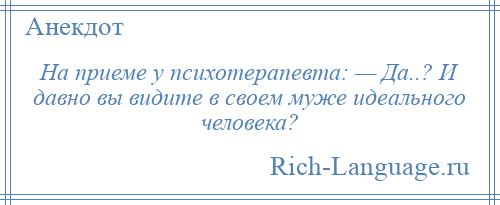 Анекдот

На приеме у психотерапевта: — Да..? И давно вы видите в своем муже идеального человека?

Rich-Language.ru